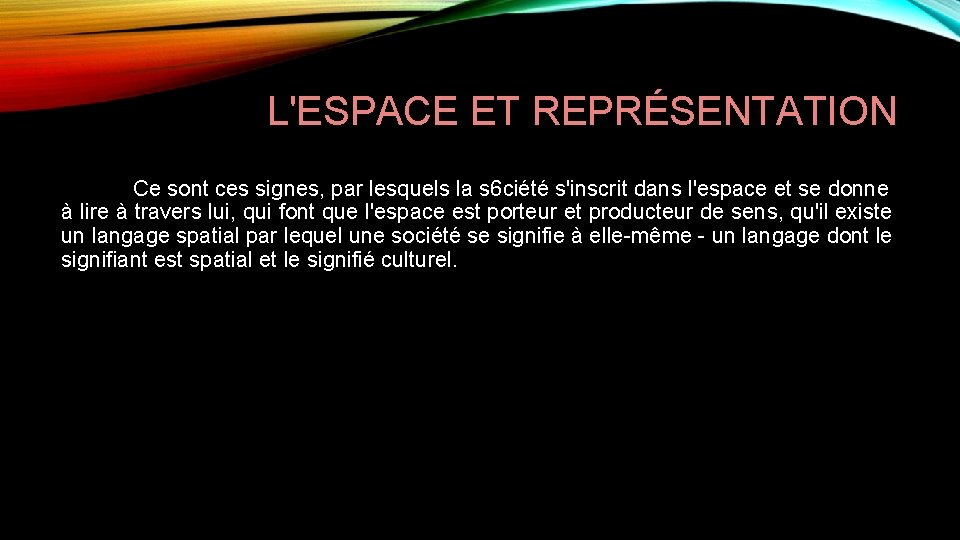 L'ESPACE ET REPRÉSENTATION

Ce sont ces signes, par lesquels la s6ciété s'inscrit dans l'espace et se donne à lire à travers lui, qui font que l'espace est porteur et producteur de sens, qu'il existe un langage spatial par lequel une société se signifie à elle-même - un langage dont le signifiant est spatial et le signifié culturel.